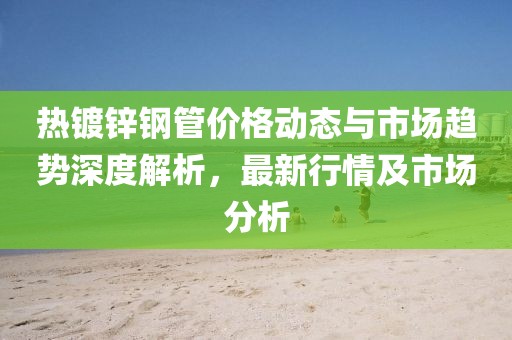 热镀锌钢管价格动态与市场趋势深度解析，最新行情及市场分析